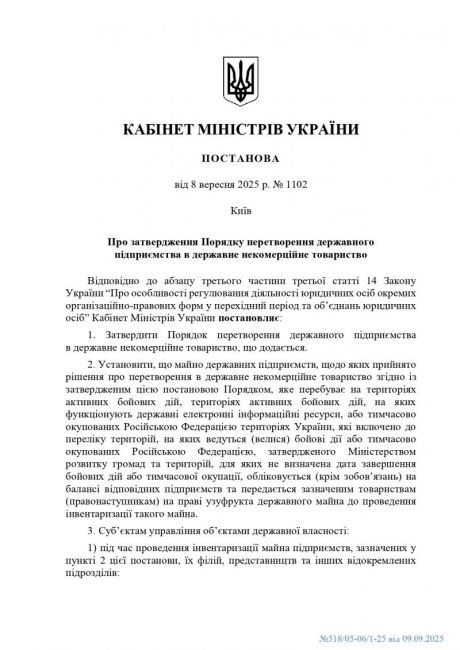 КАБІНЕТ МІНІСТРІВ УКРАЇНИ

ПОСТАНОВА

від 8 вересня 2025 р. № 1102

Київ

Про затвердження Порядку перетворення державного підприємства в державне некомерційне товариство

Відповідно до абзацу третього частини третьої статті 14 Закону України “Про особливості регулювання діяльності юридичних осіб окремих організаційно-правових форм у перехідний період та об’єднань юридичних осіб” Кабінет Міністрів України постановляє:

1. Затвердити Порядок перетворення державного підприємства в державне некомерційне товариство, що додається.

2. Установити, що майно державних підприємств, щодо яких прийнято рішення про перетворення в державне некомерційне товариство згідно із затвердженим цією постановою Порядком, яке перебуває на територіях активних бойових дій, територіях активних бойових дій, на яких функціонують державні електронні інформаційні ресурси, або тимчасово окупованих Російською Федерацією територіях України, які включено до переліку територій, на яких ведуться (велися) бойові дії або тимчасово окупованих Російською Федерацією, затвердженого Міністерством розвитку громад та територій, для яких не визначена дата завершення бойових дій або тимчасової окупації, обліковується (крім зобов’язань) на балансі відповідних підприємств та передається зазначеним товариствам (правонаступникам) на праві узуфрукта державного майна до проведення інвентаризації такого майна.

3. Суб’єктам управління об’єктами державної власності:

1) під час проведення інвентаризації майна підприємств, зазначених у пункті 2 цієї постанови, їх філій, представництв та інших відокремлених підрозділів:

№518/05-06/1-25 від 09.09.2025